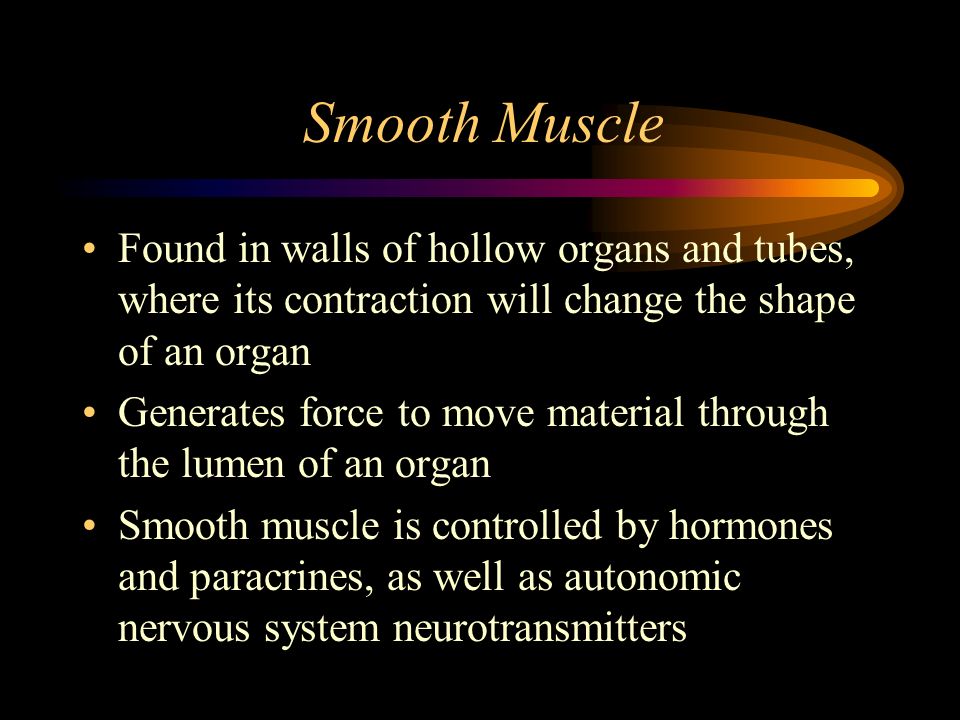 Smooth Muscle

• Found in walls of hollow organs and tubes, where its contraction will change the shape of an organ

• Generates force to move material through the lumen of an organ

• Smooth muscle is controlled by hormones and paracrines, as well as autonomic nervous system neurotransmitters